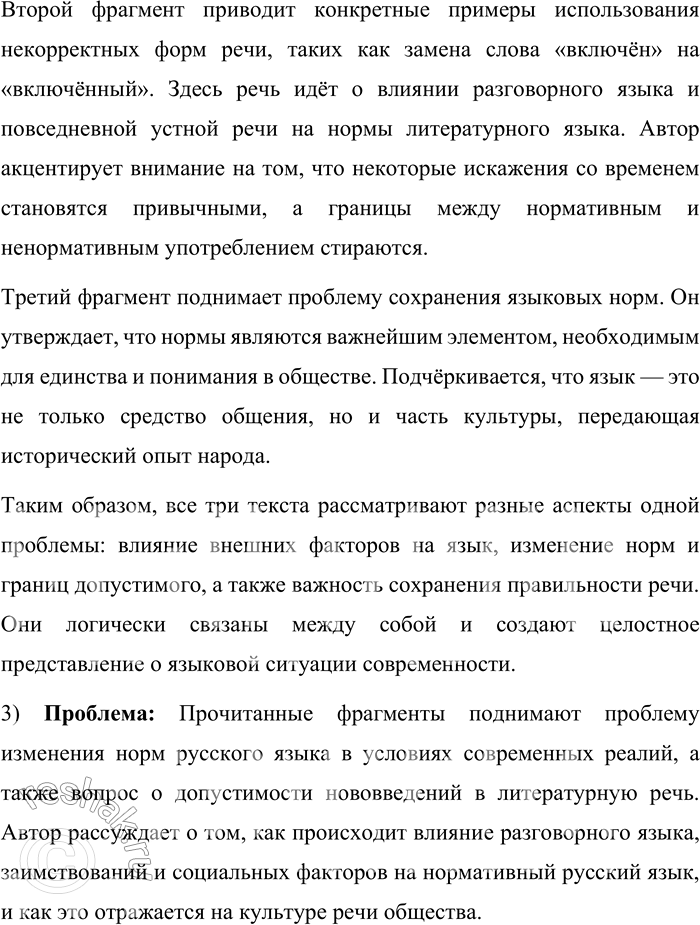 Второй фрагмент приводит конкретные примеры использования некорректных форм речи, таких как замена слова «включён» на «включённый». Здесь речь идёт о влиянии разговорного языка и повседневной устной речи на нормы литературного языка. Автор акцентирует внимание на том, что некоторые искажения со временем становятся привычными, а границы между нормативным и ненормативным употреблением стираются.

Третий фрагмент поднимает проблему сохранения языковых норм. Он утверждает, что нормы являются важнейшим элементом, необходимым для единства и понимания в обществе. Подчёркивается, что язык — это не только средство общения, но и часть культуры, передающая исторический опыт народа.

Таким образом, все три текста рассматривают разные аспекты одной проблемы: влияние внешних факторов на язык, изменение норм и границ допустимого, а также важность сохранения правильности речи. Они логически связаны между собой и создают целостное представление о языковой ситуации современности.

3) **Проблема:** Прочитанные фрагменты поднимают проблему изменения норм русского языка в условиях современных реалий, а также вопрос о допустимости нововведений в литературную речь. Автор рассуждает о том, как происходит влияние разговорного языка, заимствований и социальных факторов на нормативный русский язык, и как это отражается на культуре речи общества.

reshak.ru